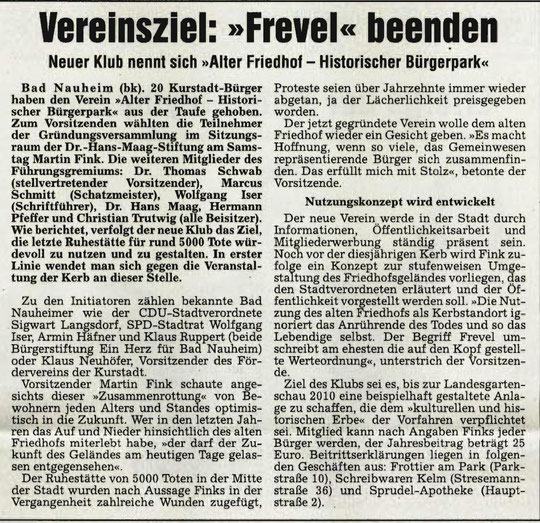 Vereinsziel: »Frevel« beenden

Neuer Klub nennt sich »Alter Friedhof – Historischer Bürgerpark«

Bad Nauheim (bk). 20 Kurstadt-Bürger haben den Verein »Alter Friedhof – Historischer Bürgerpark« aus der Taufe gehoben. Zum Vorsitzenden wählten die Teilnehmer der Gründungsversammlung im Sitzungsraum der Dr.-Hans-Maag-Stiftung am Samstag Martin Fink. Die weiteren Mitglieder des Führungsgremiums: Dr. Thomas Schwab (stellvertretender Vorsitzender), Marcus Schmitt (Schatzmeister), Wolfgang Iser (Schriftführer), Dr. Hans Maag, Hermann Pfeffer und Christian Trutwig (alle Beisitzer). Wie berichtet, verfolgt der neue Klub das Ziel, die letzte Ruhestätte für rund 5000 Tote würdevoll zu nutzen und zu gestalten. In erster Linie wendet man sich gegen die Veranstaltung der Kerb an dieser Stelle.

Zu den Initiatoren zählen bekannte Bad Nauheimer wie der CDU-Stadtverordnete Sigwart Langsdorf, SPD-Stadtrat Wolfgang Iser, Armin Häfner und Klaus Ruppert (beide Bürgerstiftung Ein Herz für Bad Nauheim) oder Klaus Neuhöfer, Vorsitzender des Fördervereins der Kurstadt.

Vorsitzender Martin Fink schaute angesichts dieser »Zusammenrottung« von Bewohnern jeden Alters und Standes optimistisch in die Zukunft. Wer in den letzten Jahren das Auf und Nieder hinsichtlich des alten Friedhofs miterlebt habe, »der darf der Zukunft des Geländes am heutigen Tage gelassen entgegensehen«.

Der Ruhestätte von 5000 Toten in der Mitte der Stadt wurden nach Aussage Finks in der Vergangenheit zahlreiche Wunden zugefügt, Proteste seien über Jahrzehnte immer wieder abgetan, ja der Lächerlichkeit preisgegeben worden.

Der jetzt gegründete Verein wolle dem alten Friedhof wieder ein Gesicht geben. »Es macht Hoffnung, wenn so viele, das Gemeinwesen repräsentierende Bürger sich zusammenfinden. Das erfüllt mich mit Stolz«, betonte der Vorsitzende.

Nutzungskonzept wird entwickelt

Der neue Verein werde in der Stadt durch Informationen, Öffentlichkeitsarbeit und Mitgliederwerbung ständig präsent sein. Noch vor der diesjährigen Kerb wird Fink zufolge ein Konzept zur stufenweisen Umgestaltung des Friedhofsgeländes vorliegen, das den Stadtverordneten erläutert und der Öffentlichkeit vorgestellt werden soll. »Die Nutzung des alten Friedhofs als Kerbstandort ignoriert das Anrührende des Todes und so das Lebendige selbst. Der Begriff Frevel umschreibt am ehesten die auf den Kopf gestellte Werteordnung«, unterstrich der Vorsitzende.

Ziel des Klubs sei es, bis zur Landesgartenschau 2010 eine beispielhaft gestaltete Anlage zu schaffen, die dem »kulturellen und historischen Erbe« der Vorfahren verpflichtet sei. Mitglied kann nach Angaben Finks jeder Bürger werden, der Jahresbeitrag beträgt 25 Euro. Beitrittserklärungen liegen in folgenden Geschäften aus: Frottier am Park (Parkstraße 10), Schreibwaren Kelm (Stresemannstraße 36) und Sprudel-Apotheke (Hauptstraße 2).